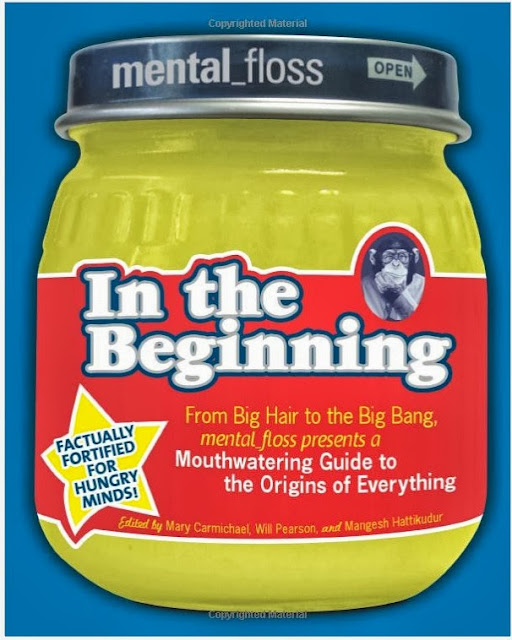 Copyrighted Material

mental_floss

OPEN

In the Beginning

FACTUALLY FORTIFIED FOR HUNGRY MINDS!

From Big Hair to the Big Bang, mental_floss presents a Mouthwatering Guide to the Origins of Everything

Edited by Mary Carmichael, Will Pearson, and Mangesh Hattikudur

Copyrighted Material